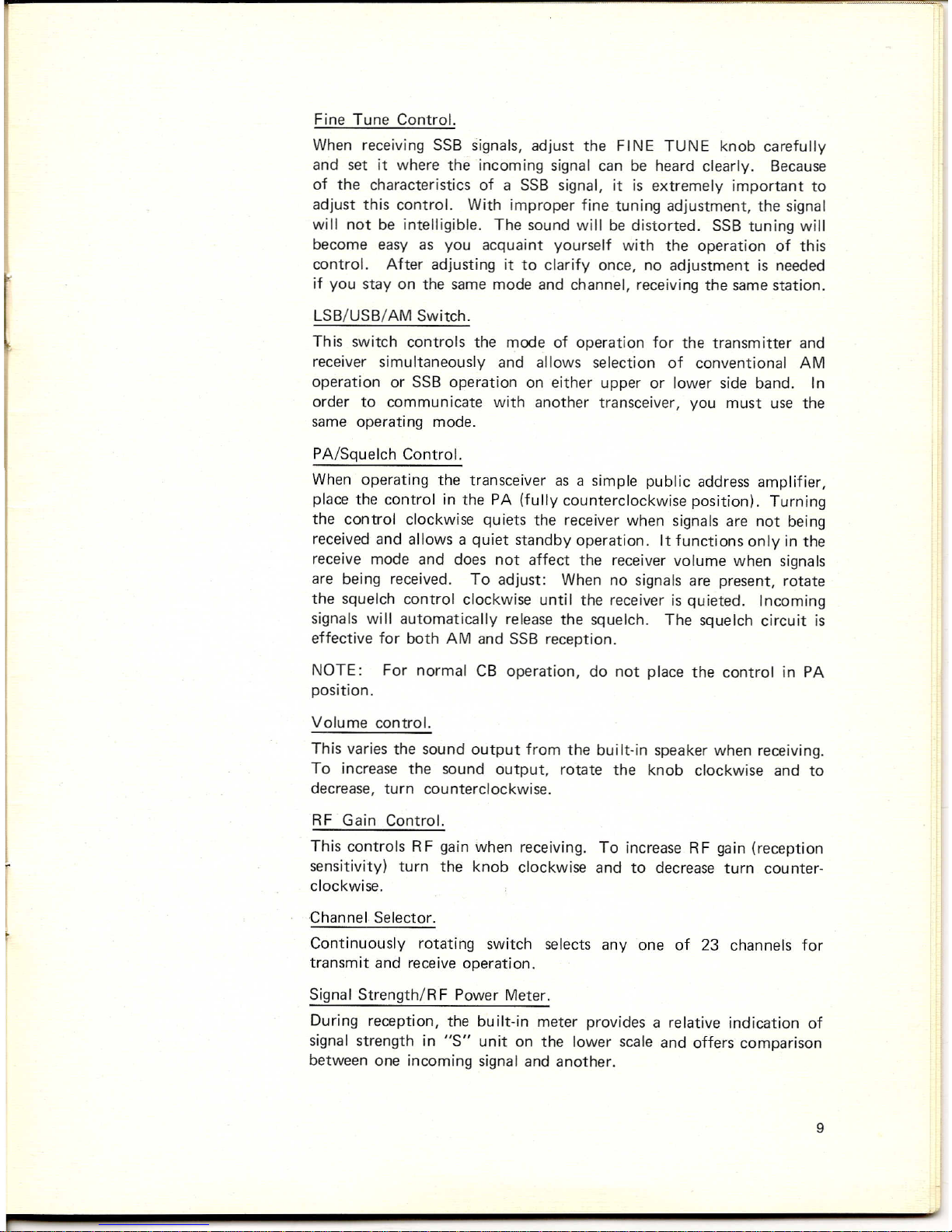 Fine Tune Control.

When receiving SSB signals, adjust the FINE TUNE knob carefully and set it where the incoming signal can be heard clearly. Because of the characteristics of a SSB signal, it is extremely important to adjust this control. With improper fine tuning adjustment, the signal will not be intelligible. The sound will be distorted. SSB tuning will become easy as you acquaint yourself with the operation of this control. After adjusting it to clarify once, no adjustment is needed if you stay on the same mode and channel, receiving the same station.

LSB/USB/AM Switch.

This switch controls the mode of operation for the transmitter and receiver simultaneously and allows selection of conventional AM operation or SSB operation on either upper or lower side band. In order to communicate with another transceiver, you must use the same operating mode.

PA/Squelch Control.

When operating the transceiver as a simple public address amplifier, place the control in the PA (fully counterclockwise position). Turning the control clockwise quiets the receiver when signals are not being received and allows a quiet standby operation. It functions only in the receive mode and does not affect the receiver volume when signals are being received. To adjust: When no signals are present, rotate the squelch control clockwise until the receiver is quieted. Incoming signals will automatically release the squelch. The squelch circuit is effective for both AM and SSB reception.

NOTE: For normal CB operation, do not place the control in PA position.

Volume control.

This varies the sound output from the built-in speaker when receiving. To increase the sound output, rotate the knob clockwise and to decrease, turn counterclockwise.

RF Gain Control.

This controls RF gain when receiving. To increase RF gain (reception sensitivity) turn the knob clockwise and to decrease turn counterclockwise.

Channel Selector.

Continuously rotating switch selects any one of 23 channels for transmit and receive operation.

Signal Strength/RF Power Meter.

During reception, the built-in meter provides a relative indication of signal strength in "S" unit on the lower scale and offers comparison between one incoming signal and another.

9